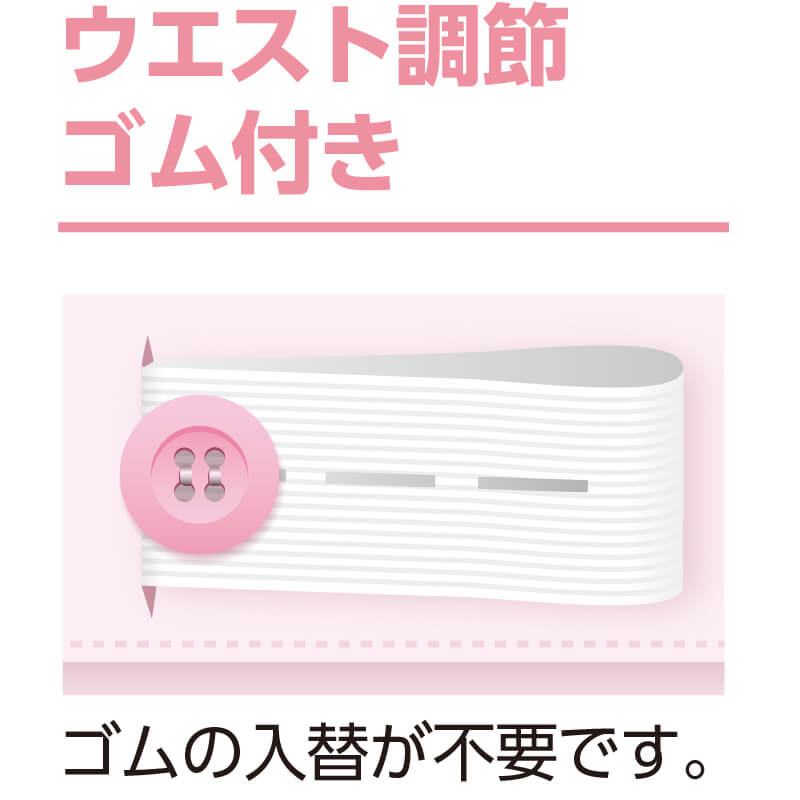 ウエスト調節
ゴム付き

ゴムの入替が不要です。